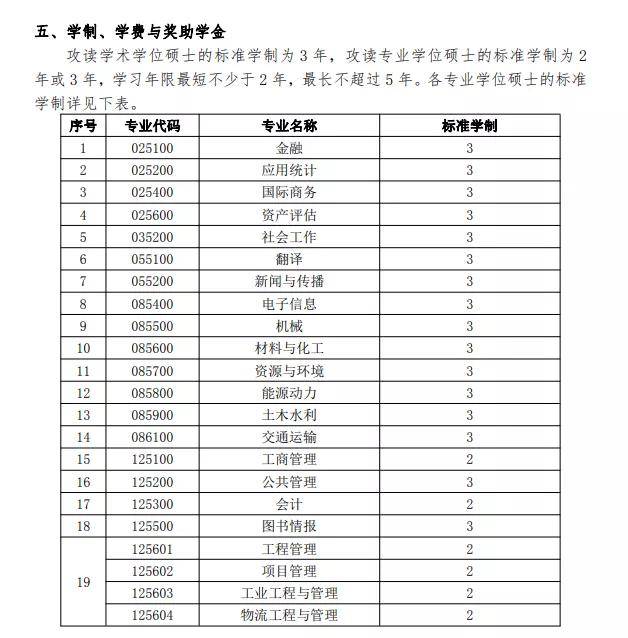 五、学制、学费与奖助学金

攻读学术学位硕士的标准学制为3年，攻读专业学位硕士的标准学制为2年或3年，学习年限最短不少于2年，最长不超过5年。各专业学位硕士的标准学制详见下表。

| 序号 | 专业代码 | 专业名称 | 标准学制 |
|---|---|---|---|
| 1 | 025100 | 金融 | 3 |
| 2 | 025200 | 应用统计 | 3 |
| 3 | 025400 | 国际商务 | 3 |
| 4 | 025600 | 资产评估 | 3 |
| 5 | 035200 | 社会工作 | 3 |
| 6 | 055100 | 翻译 | 3 |
| 7 | 055200 | 新闻与传播 | 3 |
| 8 | 085400 | 电子信息 | 3 |
| 9 | 085500 | 机械 | 3 |
| 10 | 085600 | 材料与化工 | 3 |
| 11 | 085700 | 资源与环境 | 3 |
| 12 | 085800 | 能源动力 | 3 |
| 13 | 085900 | 土木水利 | 3 |
| 14 | 086100 | 交通运输 | 3 |
| 15 | 125100 | 工商管理 | 2 |
| 16 | 125200 | 公共管理 | 3 |
| 17 | 125300 | 会计 | 2 |
| 18 | 125500 | 图书情报 | 3 |
| 19 | 125601 | 工程管理 | 2 |
|  | 125602 | 项目管理 | 2 |
|  | 125603 | 工业工程与管理 | 2 |
|  | 125604 | 物流工程与管理 | 2 |